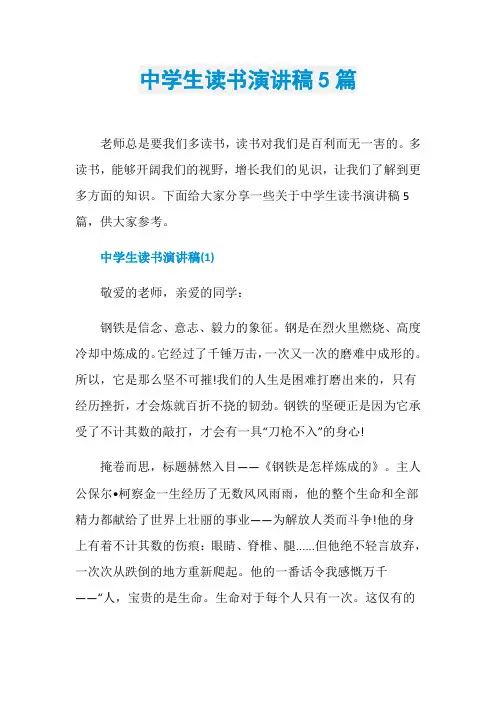 中学生读书演讲稿5篇

老师总是要我们多读书，读书对我们是百利而无一害的。多读书，能够开阔我们的视野，增长我们的见识，让我们了解到更多方面的知识。下面给大家分享一些关于中学生读书演讲稿5篇，供大家参考。

中学生读书演讲稿(1)

敬爱的老师，亲爱的同学：

钢铁是信念、意志、毅力的象征。钢是在烈火里燃烧、高度冷却中炼成的。它经过了千锤万击，一次又一次的磨难中成形的。所以，它是那么坚不可摧!我们的人生是困难打磨出来的，只有经历挫折，才会炼就百折不挠的韧劲。钢铁的坚硬正是因为它承受了不计其数的敲打，才会有一具“刀枪不入”的身心!

掩卷而思，标题赫然入目——《钢铁是怎样炼成的》。主人公保尔•柯察金一生经历了无数风风雨雨，他的整个生命和全部精力都献给了世界上壮丽的事业——为解放人类而斗争!他的身上有着不计其数的伤痕：眼睛、脊椎、腿......但他绝不轻言放弃，一次次从跌倒的地方重新爬起。他的一番话令我感慨万千——“人，宝贵的是生命。生命对于每个人只有一次。这仅有的